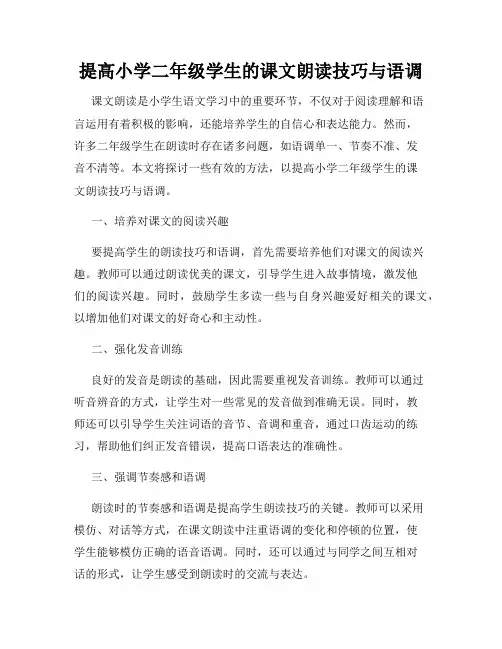 提高小学二年级学生的课文朗读技巧与语调

课文朗读是小学生语文学习中的重要环节，不仅对于阅读理解和语言运用有着积极的影响，还能培养学生的自信心和表达能力。然而，许多二年级学生在朗读时存在诸多问题，如语调单一、节奏不准、发音不清等。本文将探讨一些有效的方法，以提高小学二年级学生的课文朗读技巧与语调。

一、培养对课文的阅读兴趣

要提高学生的朗读技巧和语调，首先需要培养他们对课文的阅读兴趣。教师可以通过朗读优美的课文，引导学生进入故事情境，激发他们的阅读兴趣。同时，鼓励学生多读一些与自身兴趣爱好相关的课文，以增加他们对课文的好奇心和主动性。

二、强化发音训练

良好的发音是朗读的基础，因此需要重视发音训练。教师可以通过听音辨音的方式，让学生对一些常见的发音做到准确无误。同时，教师还可以引导学生关注词语的音节、音调和重音，通过口齿运动的练习，帮助他们纠正发音错误，提高口语表达的准确性。

三、强调节奏感和语调

朗读时的节奏感和语调是提高学生朗读技巧的关键。教师可以采用模仿、对话等方式，在课文朗读中注重语调的变化和停顿的位置，使学生能够模仿正确的语音语调。同时，还可以通过与同学之间互相对话的形式，让学生感受到朗读时的交流与表达。